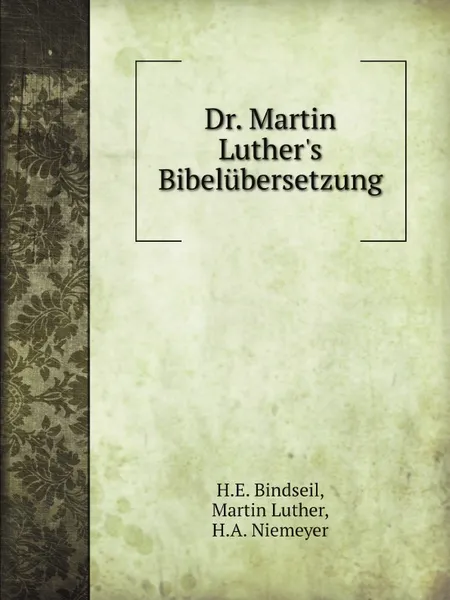 Dr. Martin Luther's Bibelübersetzung

H.E. Bindseil,
Martin Luther,
H.A. Niemeyer